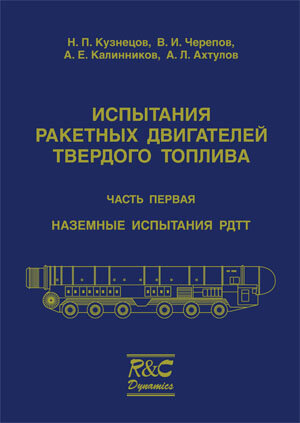 Н. П. Кузнецов, В. И. Черепов,
А. Е. Калинников, А. Л. Ахтулов

ИСПЫТАНИЯ
РАКЕТНЫХ ДВИГАТЕЛЕЙ
ТВЕРДОГО ТОПЛИВА

ЧАСТЬ ПЕРВАЯ

НАЗЕМНЫЕ ИСПЫТАНИЯ РДТТ

R&C
Dynamics